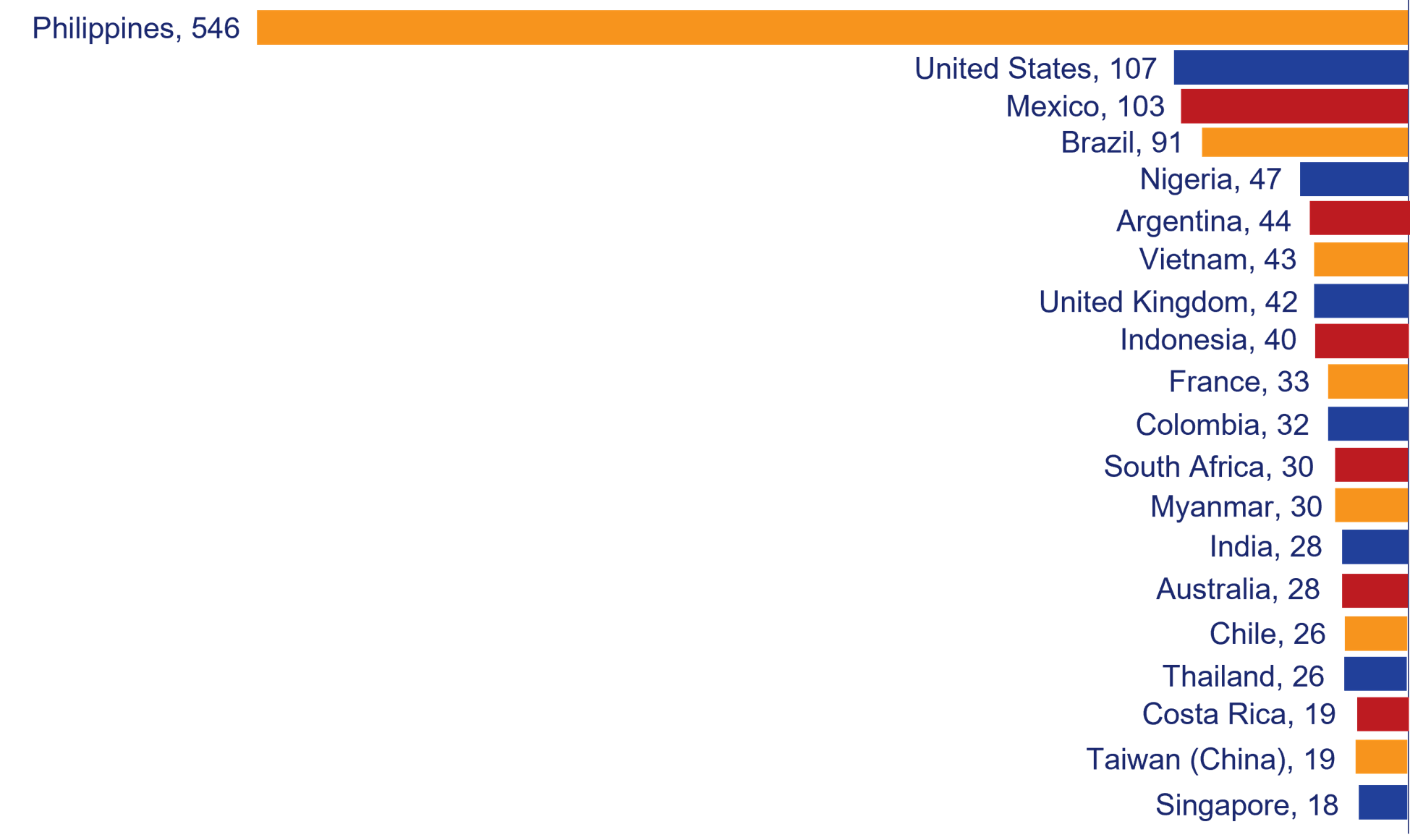 Philippines, 546
United States, 107
Mexico, 103
Brazil, 91
Nigeria, 47
Argentina, 44
Vietnam, 43
United Kingdom, 42
Indonesia, 40
France, 33
Colombia, 32
South Africa, 30
Myanmar, 30
India, 28
Australia, 28
Chile, 26
Thailand, 26
Costa Rica, 19
Taiwan (China), 19
Singapore, 18